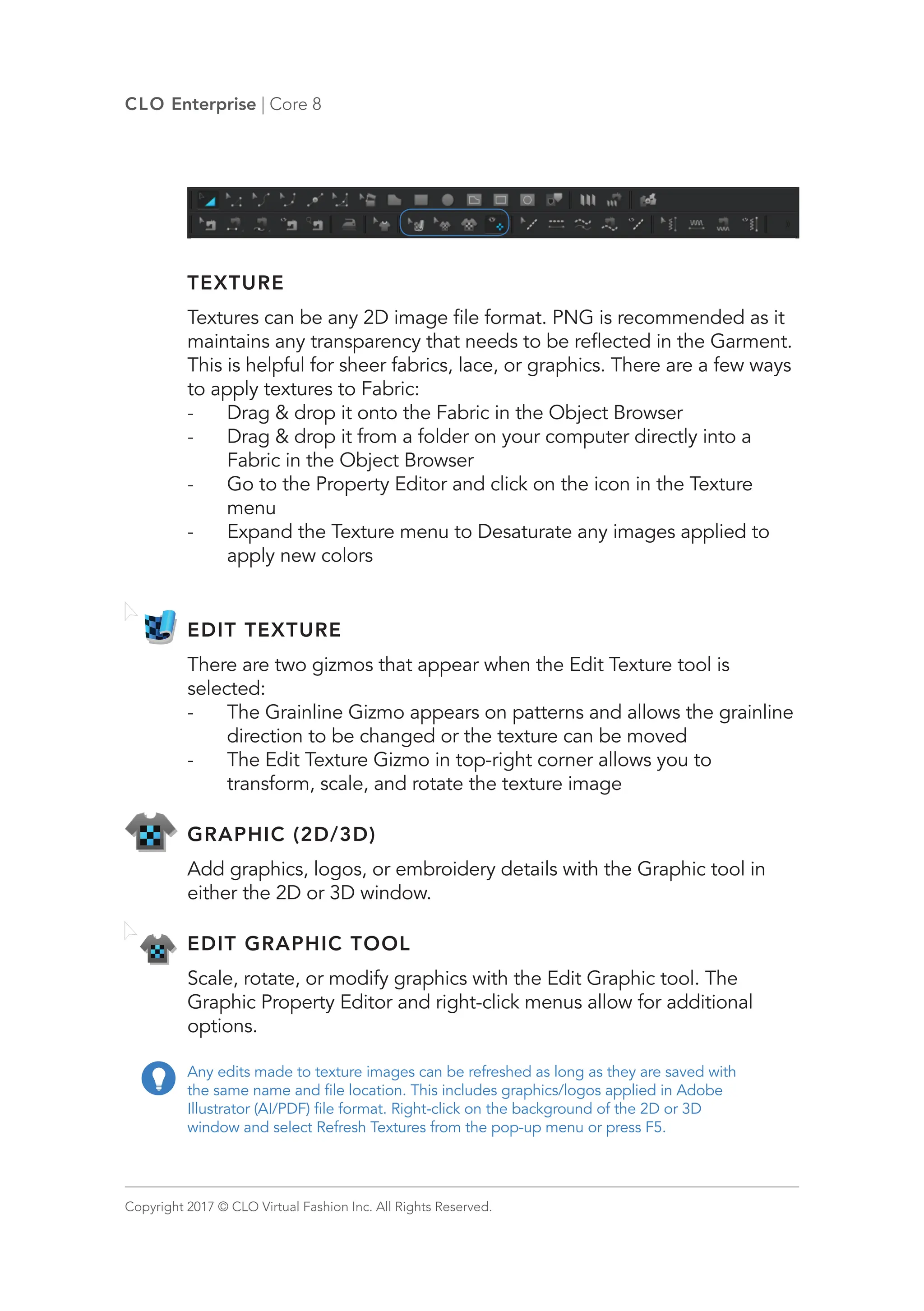 CLO Enterprise | Core 8

TEXTURE

Textures can be any 2D image file format. PNG is recommended as it maintains any transparency that needs to be reflected in the Garment. This is helpful for sheer fabrics, lace, or graphics. There are a few ways to apply textures to Fabric:
- Drag & drop it onto the Fabric in the Object Browser
- Drag & drop it from a folder on your computer directly into a Fabric in the Object Browser
- Go to the Property Editor and click on the icon in the Texture menu
- Expand the Texture menu to Desaturate any images applied to apply new colors

EDIT TEXTURE

There are two gizmos that appear when the Edit Texture tool is selected:
- The Grainline Gizmo appears on patterns and allows the grainline direction to be changed or the texture can be moved
- The Edit Texture Gizmo in top-right corner allows you to transform, scale, and rotate the texture image

GRAPHIC (2D/3D)

Add graphics, logos, or embroidery details with the Graphic tool in either the 2D or 3D window.

EDIT GRAPHIC TOOL

Scale, rotate, or modify graphics with the Edit Graphic tool. The Graphic Property Editor and right-click menus allow for additional options.

Any edits made to texture images can be refreshed as long as they are saved with the same name and file location. This includes graphics/logos applied in Adobe Illustrator (AI/PDF) file format. Right-click on the background of the 2D or 3D window and select Refresh Textures from the pop-up menu or press F5.

Copyright 2017 © CLO Virtual Fashion Inc. All Rights Reserved.